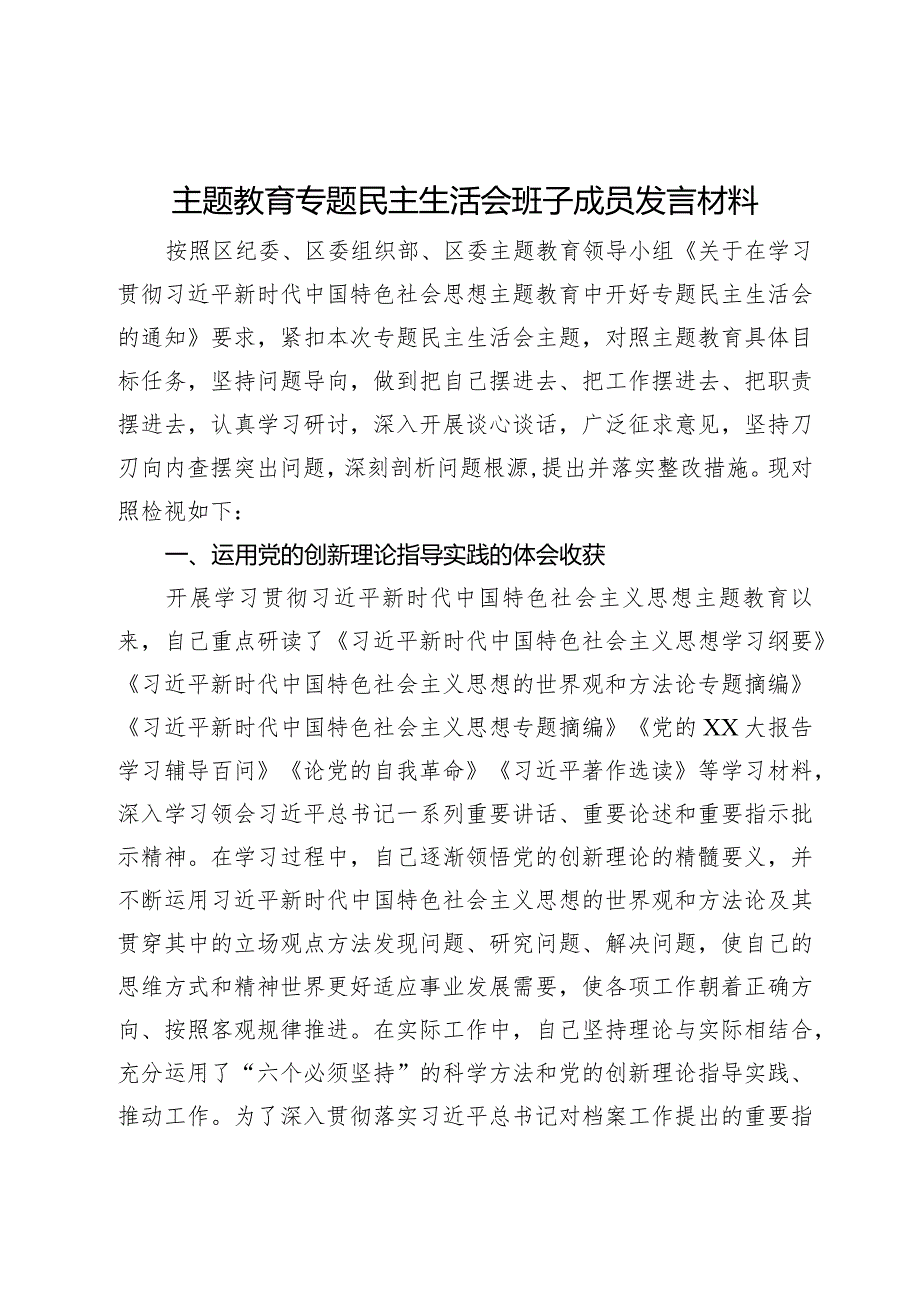 主题教育专题民主生活会班子成员发言材料

按照区纪委、区委组织部、区委主题教育领导小组《关于在学习贯彻习近平新时代中国特色社会思想主题教育中开好专题民主生活会的通知》要求，紧扣本次专题民主生活会主题，对照主题教育具体目标任务，坚持问题导向，做到把自己摆进去、把工作摆进去、把职责摆进去，认真学习研讨，深入开展谈心谈话，广泛征求意见，坚持刀刃向内查摆突出问题，深刻剖析问题根源，提出并落实整改措施。现对照检视如下：

一、运用党的创新理论指导实践的体会收获

开展学习贯彻习近平新时代中国特色社会主义思想主题教育以来，自己重点研读了《习近平新时代中国特色社会主义思想学习纲要》《习近平新时代中国特色社会主义思想的世界观和方法论专题摘编》《习近平新时代中国特色社会主义思想专题摘编》《党的XX大报告学习辅导百问》《论党的自我革命》《习近平著作选读》等学习材料，深入学习领会习近平总书记一系列重要讲话、重要论述和重要指示批示精神。在学习过程中，自己逐渐领悟党的创新理论的精髓要义，并不断运用习近平新时代中国特色社会主义思想的世界观和方法论及其贯穿其中的立场观点方法发现问题、研究问题、解决问题，使自己的思维方式和精神世界更好适应事业发展需要，使各项工作朝着正确方向、按照客观规律推进。在实际工作中，自己坚持理论与实际相结合，充分运用了“六个必须坚持”的科学方法和党的创新理论指导实践、推动工作。为了深入贯彻落实习近平总书记对档案工作提出的重要指